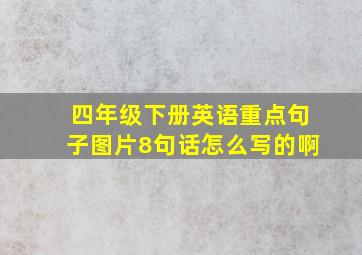 四年级下册英语重点句子图片8句话怎么写的啊